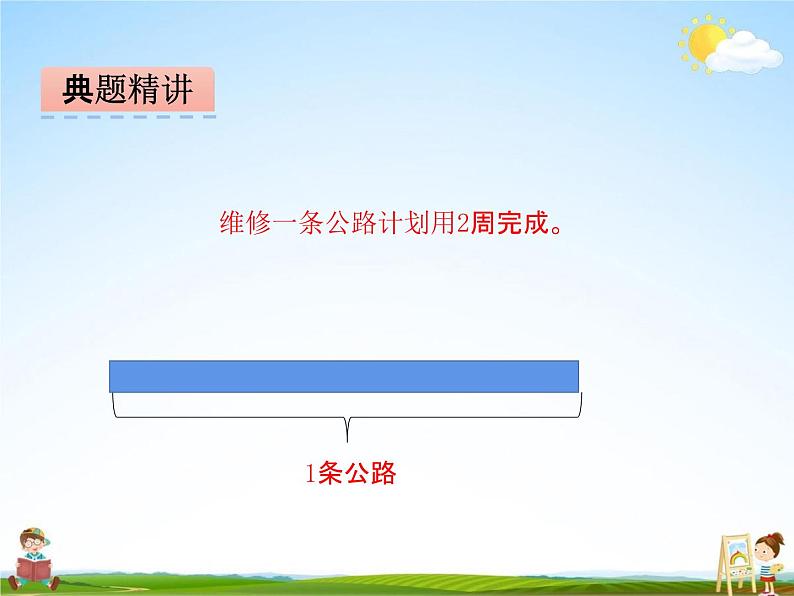 典题精讲

维修一条公路计划用2周完成。

1条公路